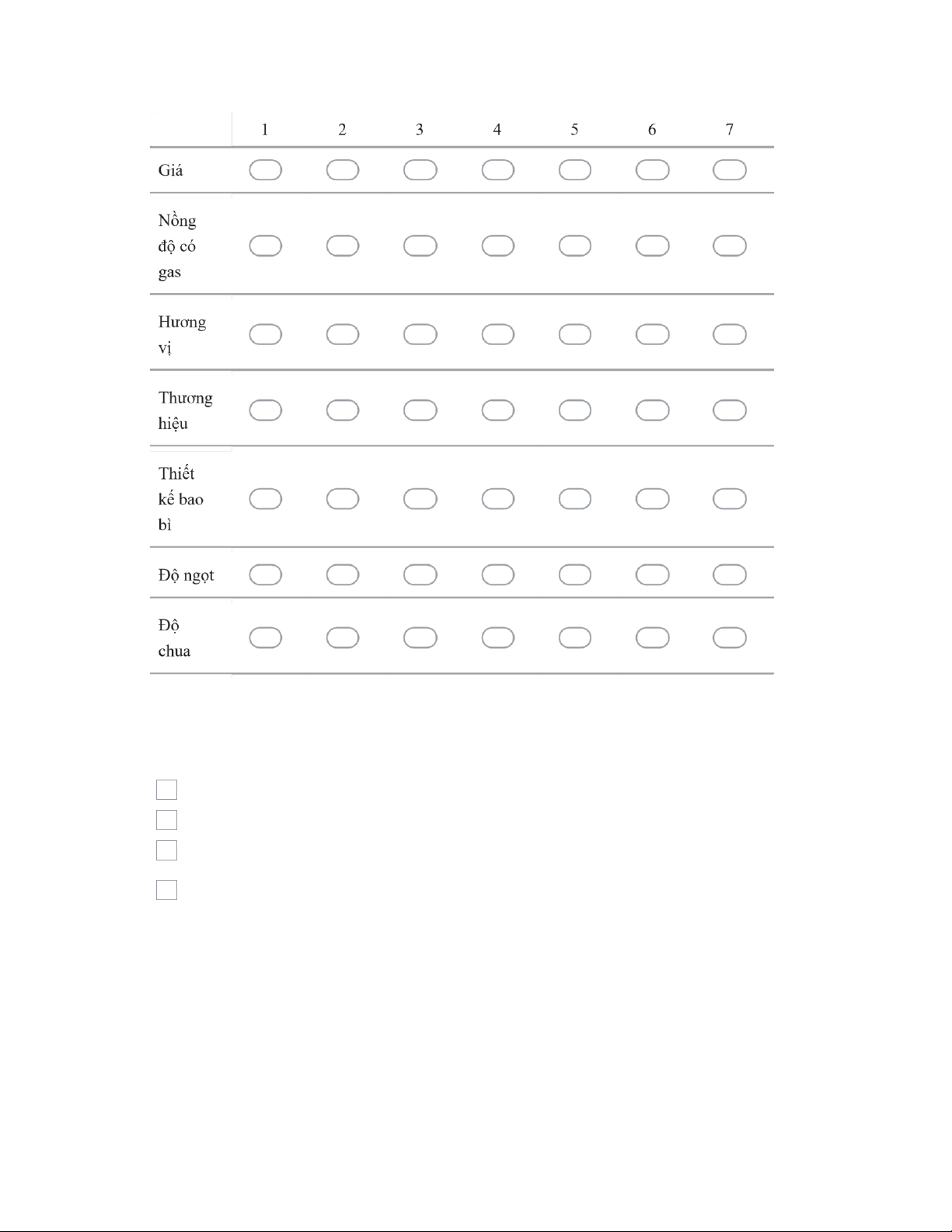 | | 1 | 2 | 3 | 4 | 5 | 6 | 7 |
|---|---|---|---|---|---|---|---|
| Giá | | | | | | | |
| Nồng độ có gas | | | | | | | |
| Hương vị | | | | | | | |
| Thương hiệu | | | | | | | |
| Thiết kế bao bì | | | | | | | |
| Độ ngọt | | | | | | | |
| Độ chua | | | | | | | |